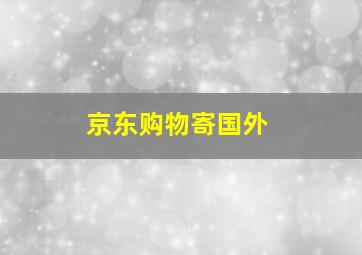 京东购物寄国外